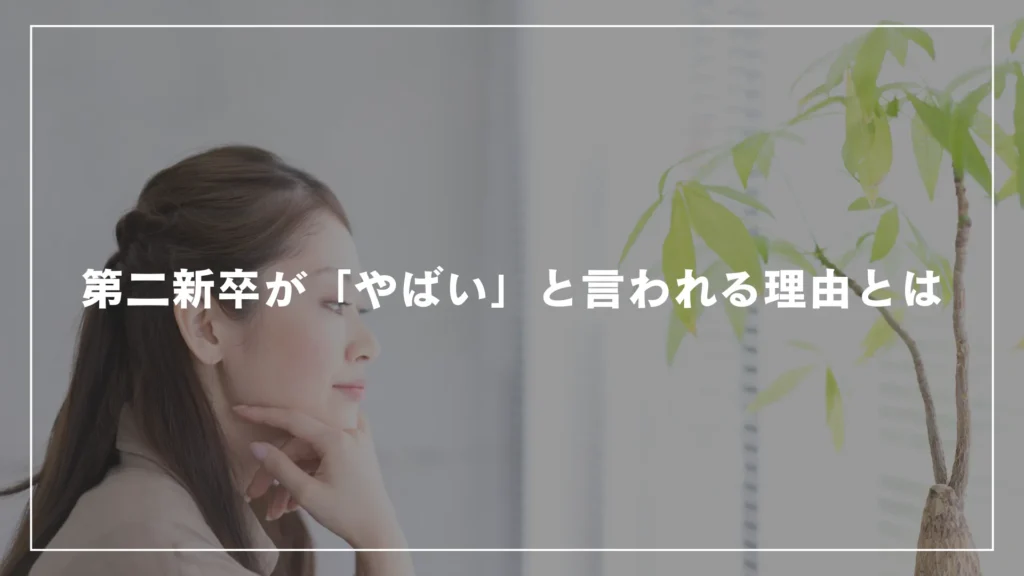 第二新卒が「やばい」と言われる理由とは